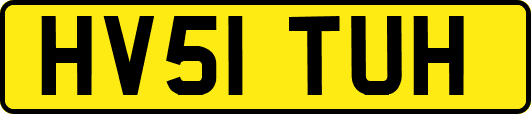 HV51 TUH